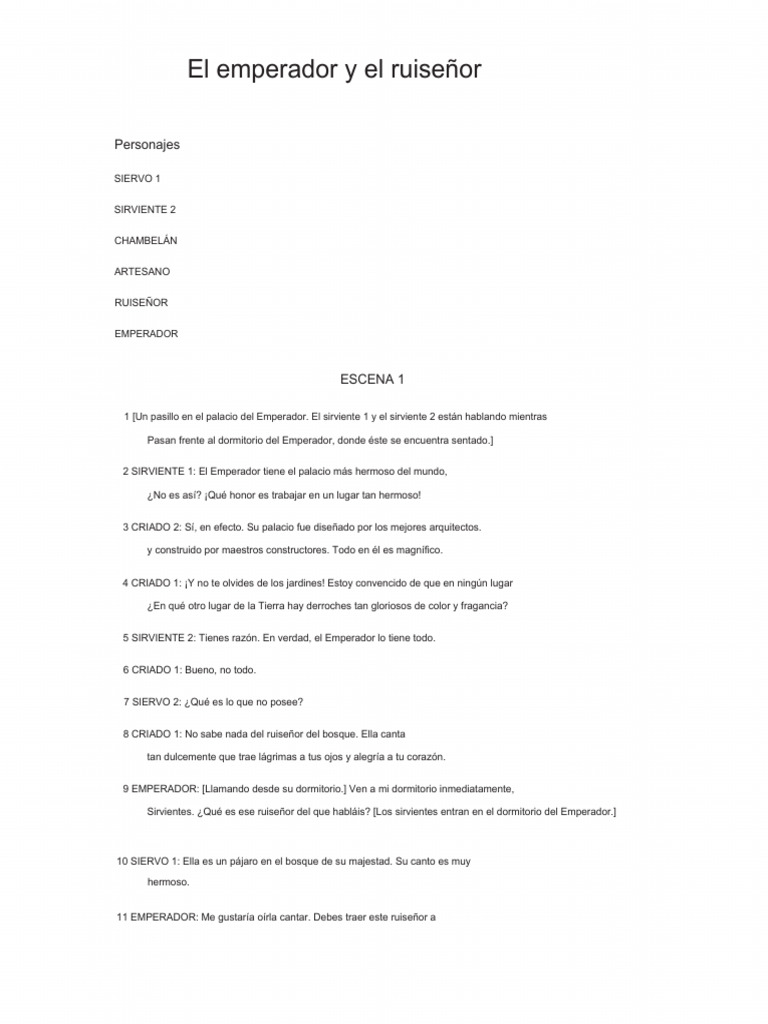 El emperador y el ruiseñor

Personajes

SIERVO 1

SIRVIENTE 2

CHAMBELÁN

ARTESANO

RUISEÑOR

EMPERADOR

ESCENA 1

1 [Un pasillo en el palacio del Emperador. El sirviente 1 y el sirviente 2 están hablando mientras Pasan frente al dormitorio del Emperador, donde éste se encuentra sentado.]

2 SIRVIENTE 1: El Emperador tiene el palacio más hermoso del mundo, ¿No es así? ¡Qué honor es trabajar en un lugar tan hermoso!

3 CRIADO 2: Sí, en efecto. Su palacio fue diseñado por los mejores arquitectos. y construido por maestros constructores. Todo en él es magnífico.

4 CRIADO 1: ¡Y no te olvides de los jardines! Estoy convencido de que en ningún lugar ¿En qué otro lugar de la Tierra hay derroches tan gloriosos de color y fragancia?

5 SIRVIENTE 2: Tienes razón. En verdad, el Emperador lo tiene todo.

6 CRIADO 1: Bueno, no todo.

7 SIERVO 2: ¿Qué es lo que no posee?

8 CRIADO 1: No sabe nada del ruiseñor del bosque. Ella canta tan dulcemente que trae lágrimas a tus ojos y alegría a tu corazón.

9 EMPERADOR: [Llamando desde su dormitorio.] Ven a mi dormitorio inmediatamente, Sirvientes. ¿Qué es ese ruiseñor del que habláis? [Los sirvientes entran en el dormitorio del Emperador.]

10 SIERVO 1: Ella es un pájaro en el bosque de su majestad. Su canto es muy hermoso.

11 EMPERADOR: Me gustaría oírla cantar. Debes traer este ruiseñor a